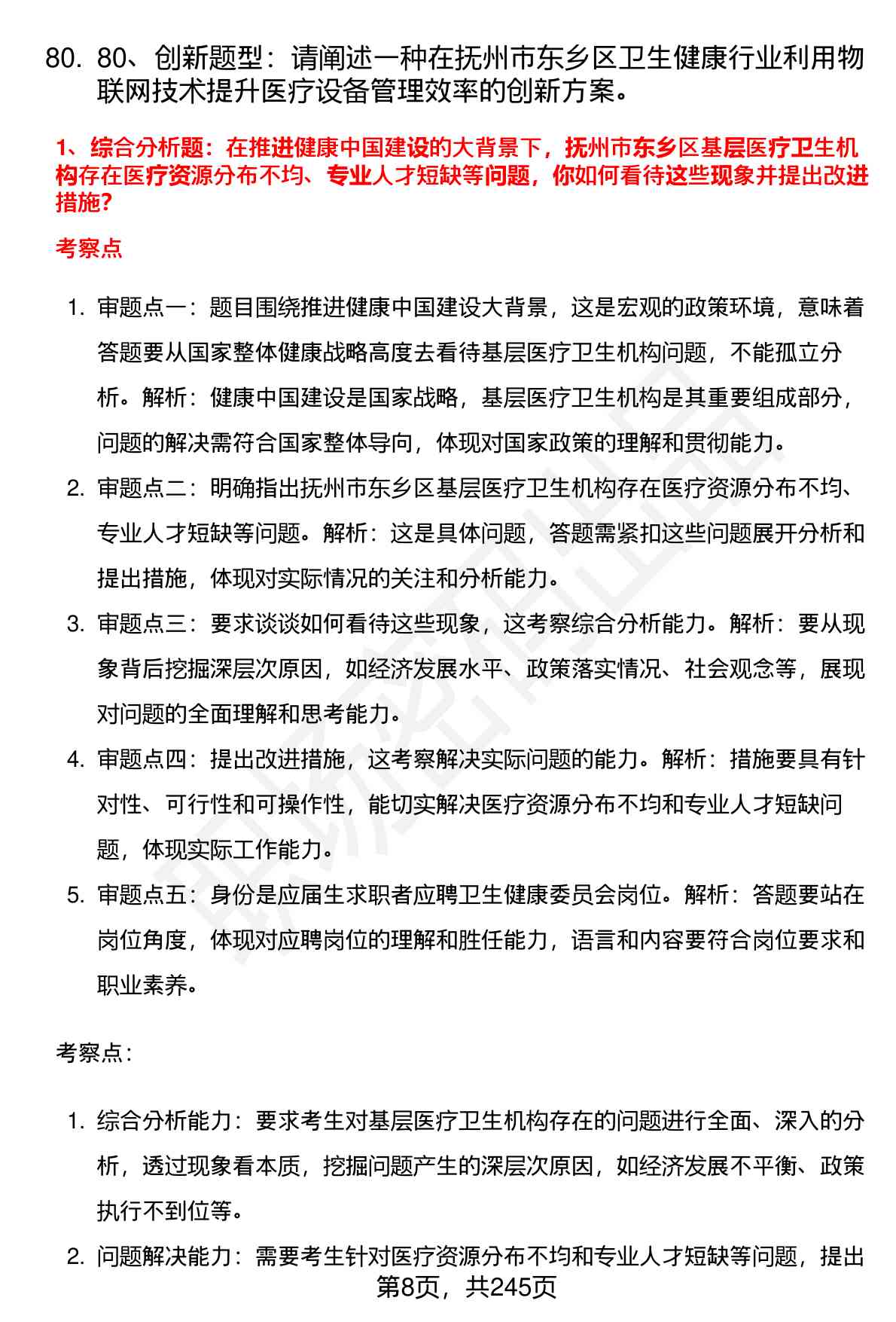 80. 80、创新题型：请阐述一种在抚州市东乡区卫生健康行业利用物联网技术提升医疗设备管理效率的创新方案。

1、综合分析题：在推进健康中国建设的大背景下，抚州市东乡区基层医疗卫生机构存在医疗资源分布不均、专业人才短缺等问题，你如何看待这些现象并提出改进措施?

考察点

1. 审题点一：题目围绕推进健康中国建设大背景，这是宏观的政策环境，意味着答题要从国家整体健康战略高度去看待基层医疗卫生机构问题，不能孤立分析。解析：健康中国建设是国家战略，基层医疗卫生机构是其重要组成部分，问题的解决需符合国家整体导向，体现对国家政策的理解和贯彻能力。
2. 审题点二：明确指出抚州市东乡区基层医疗卫生机构存在医疗资源分布不均、专业人才短缺等问题。解析：这是具体问题，答题需紧扣这些问题展开分析和提出措施，体现对实际情况的关注和分析能力。
3. 审题点三：要求谈谈如何看待这些现象，这考察综合分析能力。解析：要从现象背后挖掘深层次原因，如经济发展水平、政策落实情况、社会观念等，展现对问题的全面理解和思考能力。
4. 审题点四：提出改进措施，这考察解决实际问题的能力。解析：措施要具有针对性、可行性和可操作性，能切实解决医疗资源分布不均和专业人才短缺问题，体现实际工作能力。
5. 审题点五：身份是应届生求职者应聘卫生健康委员会岗位。解析：答题要站在岗位角度，体现对应聘岗位的理解和胜任能力，语言和内容要符合岗位要求和职业素养。

考察点：

1. 综合分析能力：要求考生对基层医疗卫生机构存在的问题进行全面、深入的分析，透过现象看本质，挖掘问题产生的深层次原因，如经济发展不平衡、政策执行不到位等。
2. 问题解决能力：需要考生针对医疗资源分布不均和专业人才短缺等问题，提出

第8页，共245页